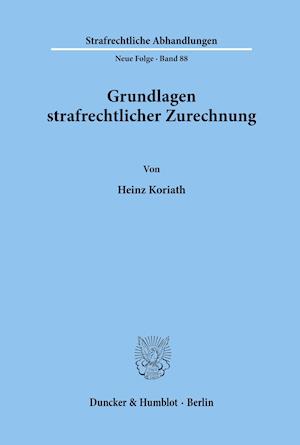 Strafrechtliche Abhandlungen

Neue Folge · Band 88

Grundlagen strafrechtlicher Zurechnung

Von

Heinz Koriath

Duncker & Humblot · Berlin